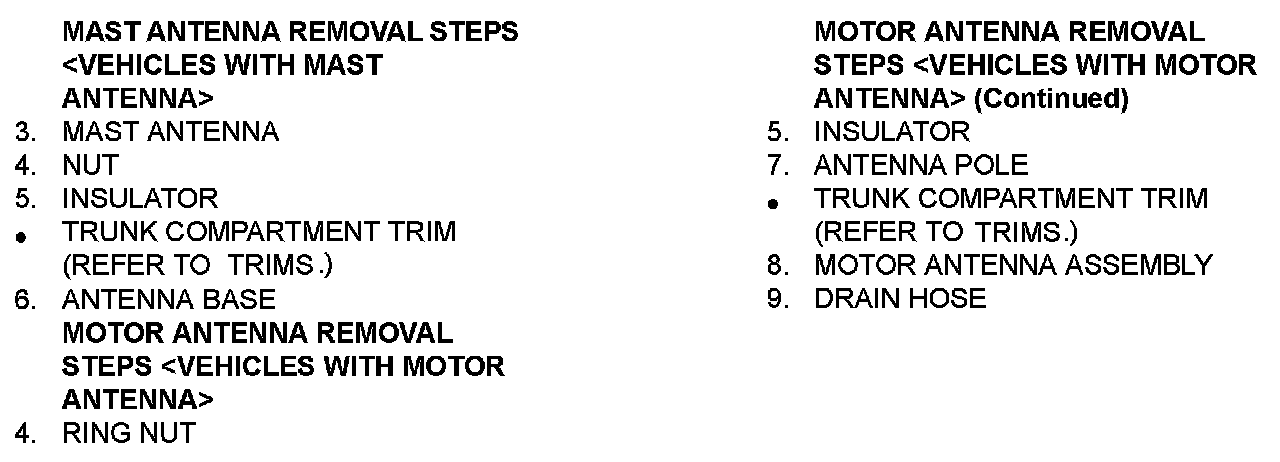 MAST ANTENNA REMOVAL STEPS <VEHICLES WITH MAST ANTENNA>

3. MAST ANTENNA
4. NUT
5. INSULATOR
• TRUNK COMPARTMENT TRIM (REFER TO TRIMS.)
6. ANTENNA BASE

MOTOR ANTENNA REMOVAL STEPS <VEHICLES WITH MOTOR ANTENNA>

4. RING NUT

MOTOR ANTENNA REMOVAL STEPS <VEHICLES WITH MOTOR ANTENNA> (Continued)

5. INSULATOR
7. ANTENNA POLE
• TRUNK COMPARTMENT TRIM (REFER TO TRIMS.)
8. MOTOR ANTENNA ASSEMBLY
9. DRAIN HOSE